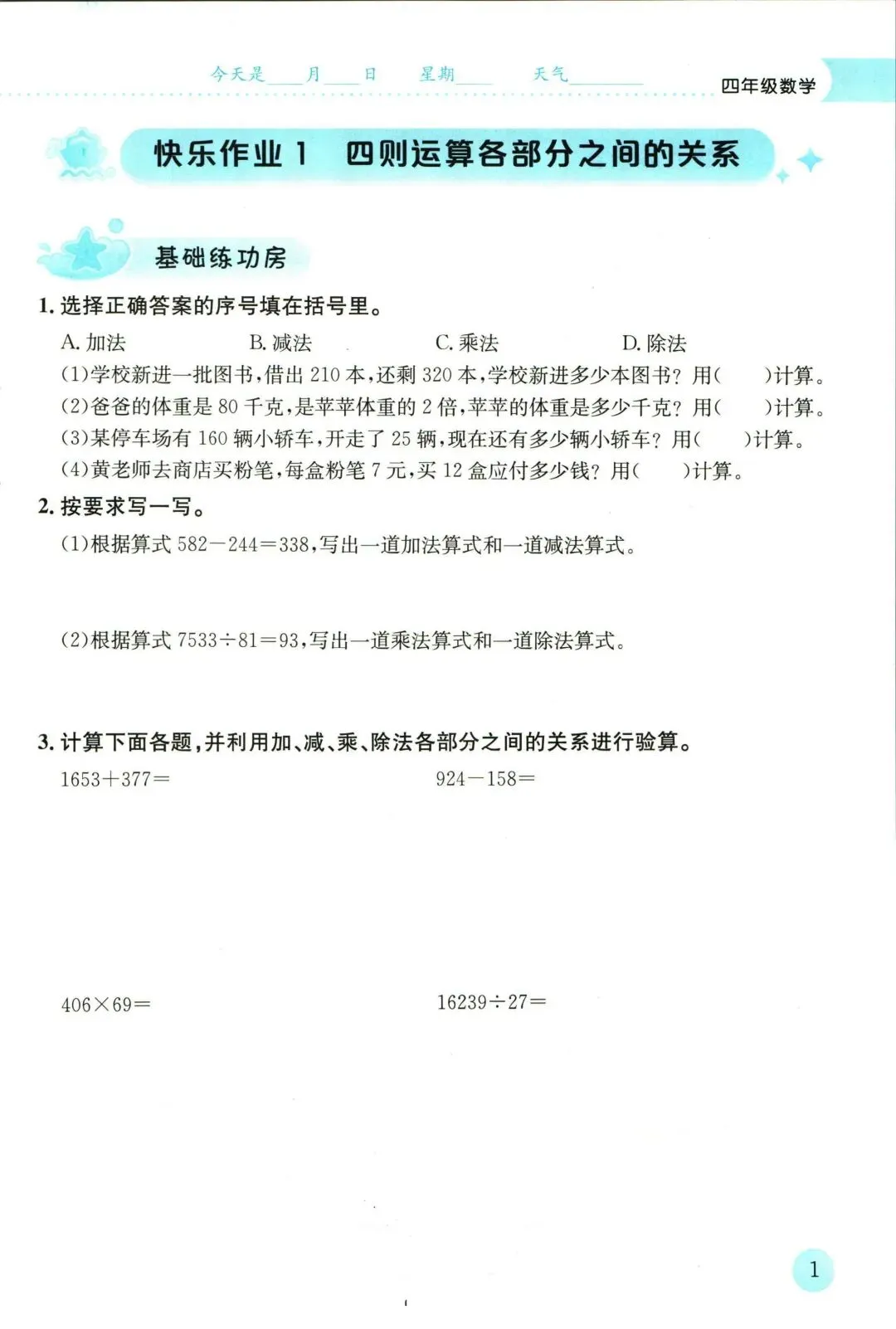 今天是____月____日 星期____ 天气____

四年级数学

快乐作业1 四则运算各部分之间的关系

基础练功房

1.选择正确答案的序号填在括号里。

A.加法 B.减法 C.乘法 D.除法

(1)学校新进一批图书，借出210本，还剩320本，学校新进多少本图书？用(　　)计算。

(2)爸爸的体重是80千克，是苹苹体重的2倍，苹苹的体重是多少千克？用(　　)计算。

(3)某停车场有160辆小轿车，开走了25辆，现在还有多少辆小轿车？用(　　)计算。

(4)黄老师去商店买粉笔，每盒粉笔7元，买12盒应付多少钱？用(　　)计算。

2.按要求写一写。

(1)根据算式$582-244=338$，写出一道加法算式和一道减法算式。

(2)根据算式$7533\div81=93$，写出一道乘法算式和一道除法算式。

3.计算下面各题，并利用加、减、乘、除法各部分之间的关系进行验算。

$1653+377=$ $924-158=$

$406\times69=$ $16239\div27=$

1